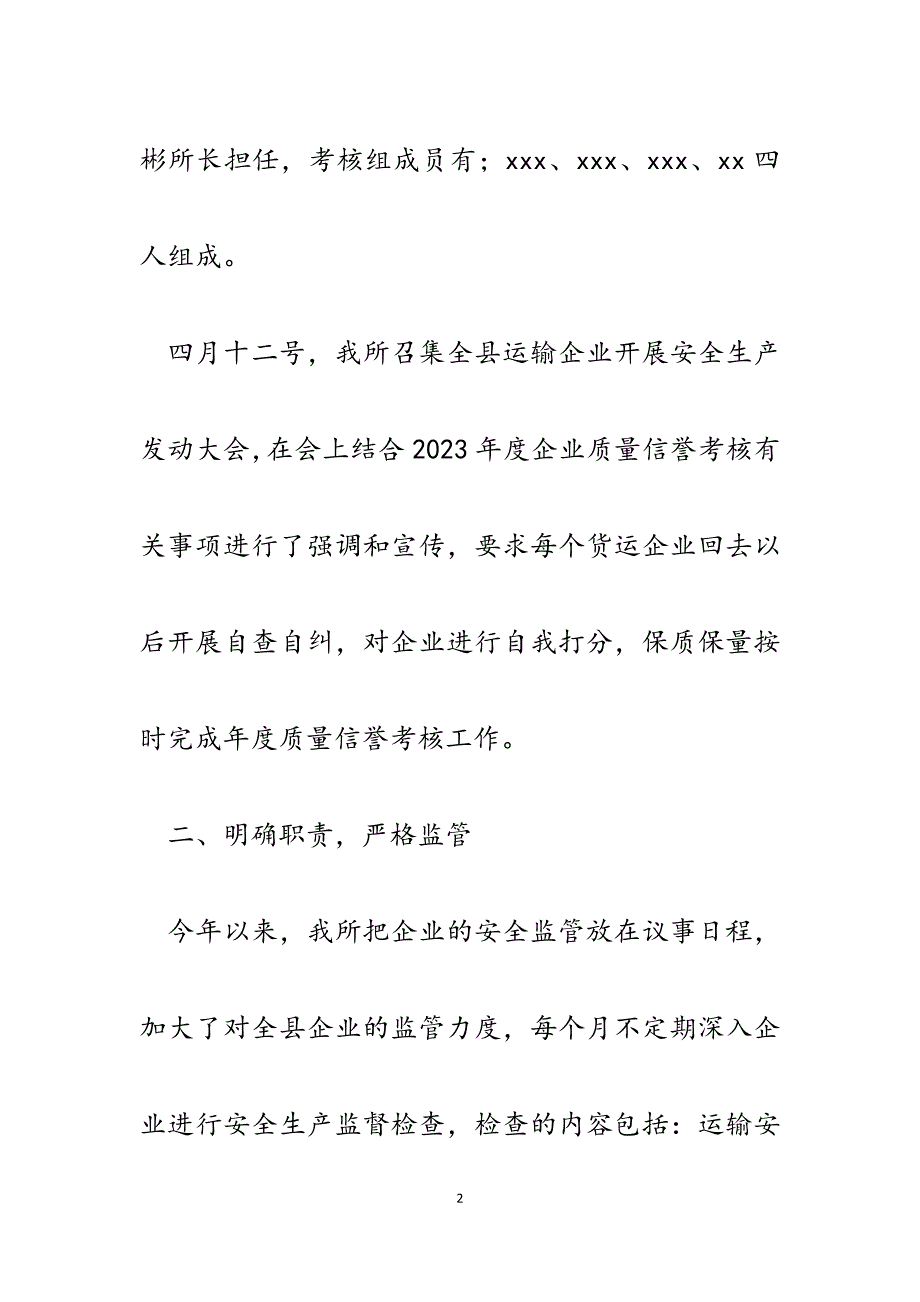 彬所长担任，考核组成员有；xxx、xxx、xxx、xx 四人组成。

四月十二号，我所召集全县运输企业开展安全生产发动大会，在会上结合 2023 年度企业质量信誉考核有关事项进行了强调和宣传，要求每个货运企业回去以后开展自查自纠，对企业进行自我打分，保质保量按时完成年度质量信誉考核工作。

二、明确职责，严格监管

今年以来，我所把企业的安全监管放在议事日程，加大了对全县企业的监管力度，每个月不定期深入企业进行安全生产监督检查，检查的内容包括：运输安

2